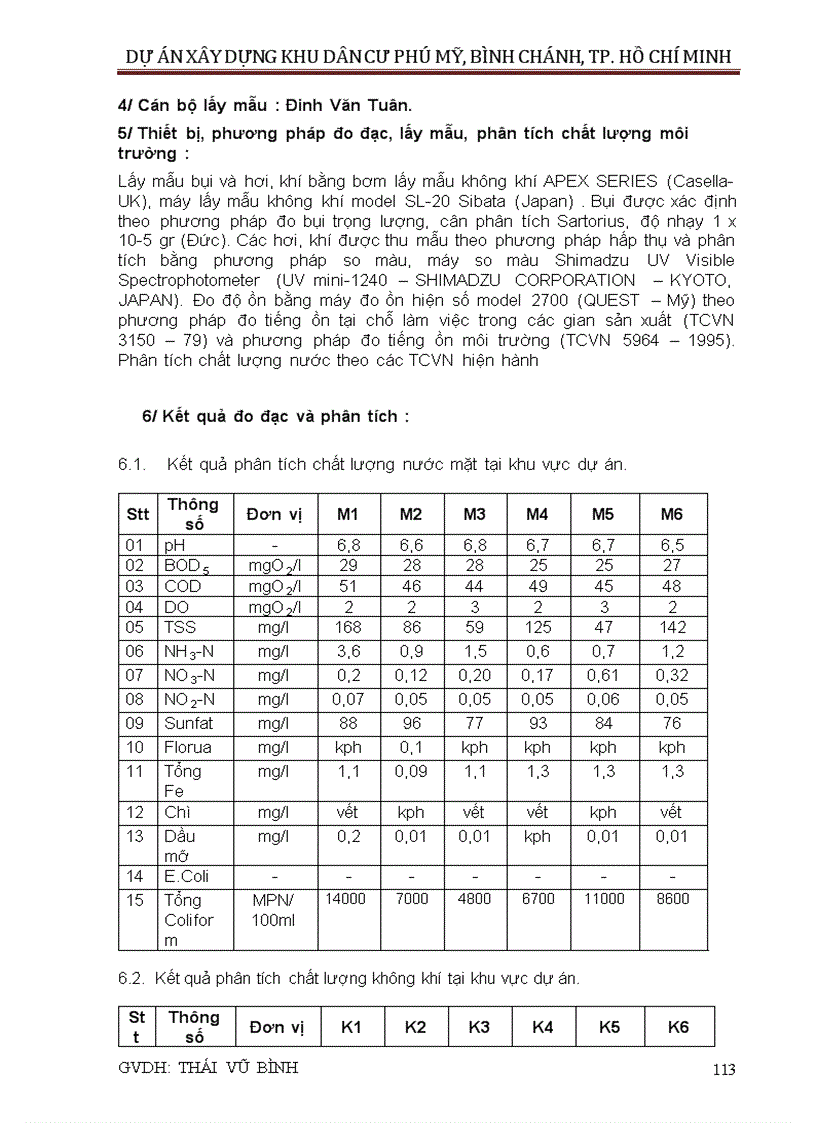 DỰ ÁN XÂY DỰNG KHU DÂN CƯ PHÚ MỸ, BÌNH CHÁNH, TP. HỒ CHÍ MINH

4/ Cán bộ lấy mẫu : Đinh Văn Tuân.

5/ Thiết bị, phương pháp đo đạc, lấy mẫu, phân tích chất lượng môi trường :

Lấy mẫu bụi và hơi, khí bằng bơm lấy mẫu không khí APEX SERIES (Casella-UK), máy lấy mẫu không khí model SL-20 Sibata (Japan) . Bụi được xác định theo phương pháp đo bụi trọng lượng, cân phân tích Sartorius, độ nhạy 1 x 10-5 gr (Đức). Các hơi, khí được thu mẫu theo phương pháp hấp thụ và phân tích bằng phương pháp so màu, máy so màu Shimadzu UV Visible Spectrophotometer (UV mini-1240 – SHIMADZU CORPORATION – KYOTO, JAPAN). Đo độ ồn bằng máy đo ồn hiện số model 2700 (QUEST – Mỹ) theo phương pháp đo tiếng ồn tại chỗ làm việc trong các gian sản xuất (TCVN 3150 – 79) và phương pháp đo tiếng ồn môi trường (TCVN 5964 – 1995). Phân tích chất lượng nước theo các TCVN hiện hành

6/ Kết quả đo đạc và phân tích :

6.1. Kết quả phân tích chất lượng nước mặt tại khu vực dự án.

| Stt | Thông số | Đơn vị | M1 | M2 | M3 | M4 | M5 | M6 |
|---|---|---|---|---|---|---|---|---|
| 01 | pH | - | 6,8 | 6,6 | 6,8 | 6,7 | 6,7 | 6,5 |
| 02 | $BOD_5$ | $mgO_2/l$ | 29 | 28 | 28 | 25 | 25 | 27 |
| 03 | COD | $mgO_2/l$ | 51 | 46 | 44 | 49 | 45 | 48 |
| 04 | DO | $mgO_2/l$ | 2 | 2 | 3 | 2 | 3 | 2 |
| 05 | TSS | mg/l | 168 | 86 | 59 | 125 | 47 | 142 |
| 06 | $NH_3$-N | mg/l | 3,6 | 0,9 | 1,5 | 0,6 | 0,7 | 1,2 |
| 07 | $NO_3$-N | mg/l | 0,2 | 0,12 | 0,20 | 0,17 | 0,61 | 0,32 |
| 08 | $NO_2$-N | mg/l | 0,07 | 0,05 | 0,05 | 0,05 | 0,06 | 0,05 |
| 09 | Sunfat | mg/l | 88 | 96 | 77 | 93 | 84 | 76 |
| 10 | Florua | mg/l | kph | 0,1 | kph | kph | kph | kph |
| 11 | Tổng Fe | mg/l | 1,1 | 0,09 | 1,1 | 1,3 | 1,3 | 1,3 |
| 12 | Chì | mg/l | vết | kph | vết | vết | kph | vết |
| 13 | Dầu mỡ | mg/l | 0,2 | 0,01 | 0,01 | kph | 0,01 | 0,01 |
| 14 | E.Coli | - | - | - | - | - | - | - |
| 15 | Tổng Coliform | MPN/ 100ml | 14000 | 7000 | 4800 | 6700 | 11000 | 8600 |

6.2. Kết quả phân tích chất lượng không khí tại khu vực dự án.

| Stt | Thông số | Đơn vị | K1 | K2 | K3 | K4 | K5 | K6 |
|---|---|---|---|---|---|---|---|---|

GVDH: THÁI VŨ BÌNH 113